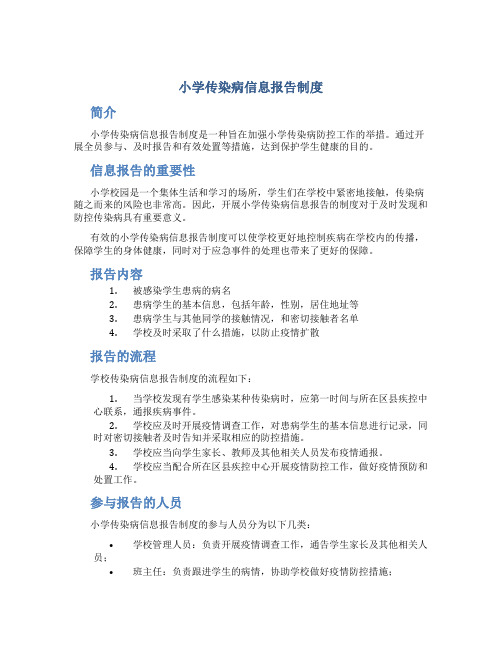 小学传染病信息报告制度

简介

小学传染病信息报告制度是一种旨在加强小学传染病防控工作的举措。通过开展全员参与、及时报告和有效处置等措施，达到保护学生健康的目的。

信息报告的重要性

小学校园是一个集体生活和学习的场所，学生们在学校中紧密地接触，传染病随之而来的风险也非常高。因此，开展小学传染病信息报告的制度对于及时发现和防控传染病具有重要意义。

有效的小学传染病信息报告制度可以使学校更好地控制疾病在学校内的传播，保障学生的身体健康，同时对于应急事件的处理也带来了更好的保障。

报告内容

1. 被感染学生患病的病名
2. 患病学生的基本信息，包括年龄，性别，居住地址等
3. 患病学生与其他同学的接触情况，和密切接触者名单
4. 学校及时采取了什么措施，以防止疫情扩散

报告的流程

学校传染病信息报告制度的流程如下：

1. 当学校发现有学生感染某种传染病时，应第一时间与所在区县疾控中心联系，通报疾病事件。
2. 学校应及时开展疫情调查工作，对患病学生的基本信息进行记录，同时对密切接触者及时告知并采取相应的防控措施。
3. 学校应当向学生家长、教师及其他相关人员发布疫情通报。
4. 学校应当配合所在区县疾控中心开展疫情防控工作，做好疫情预防和处置工作。

参与报告的人员

小学传染病信息报告制度的参与人员分为以下几类：

• 学校管理人员：负责开展疫情调查工作，通告学生家长及其他相关人员；
• 班主任：负责跟进学生的病情，协助学校做好疫情防控措施；